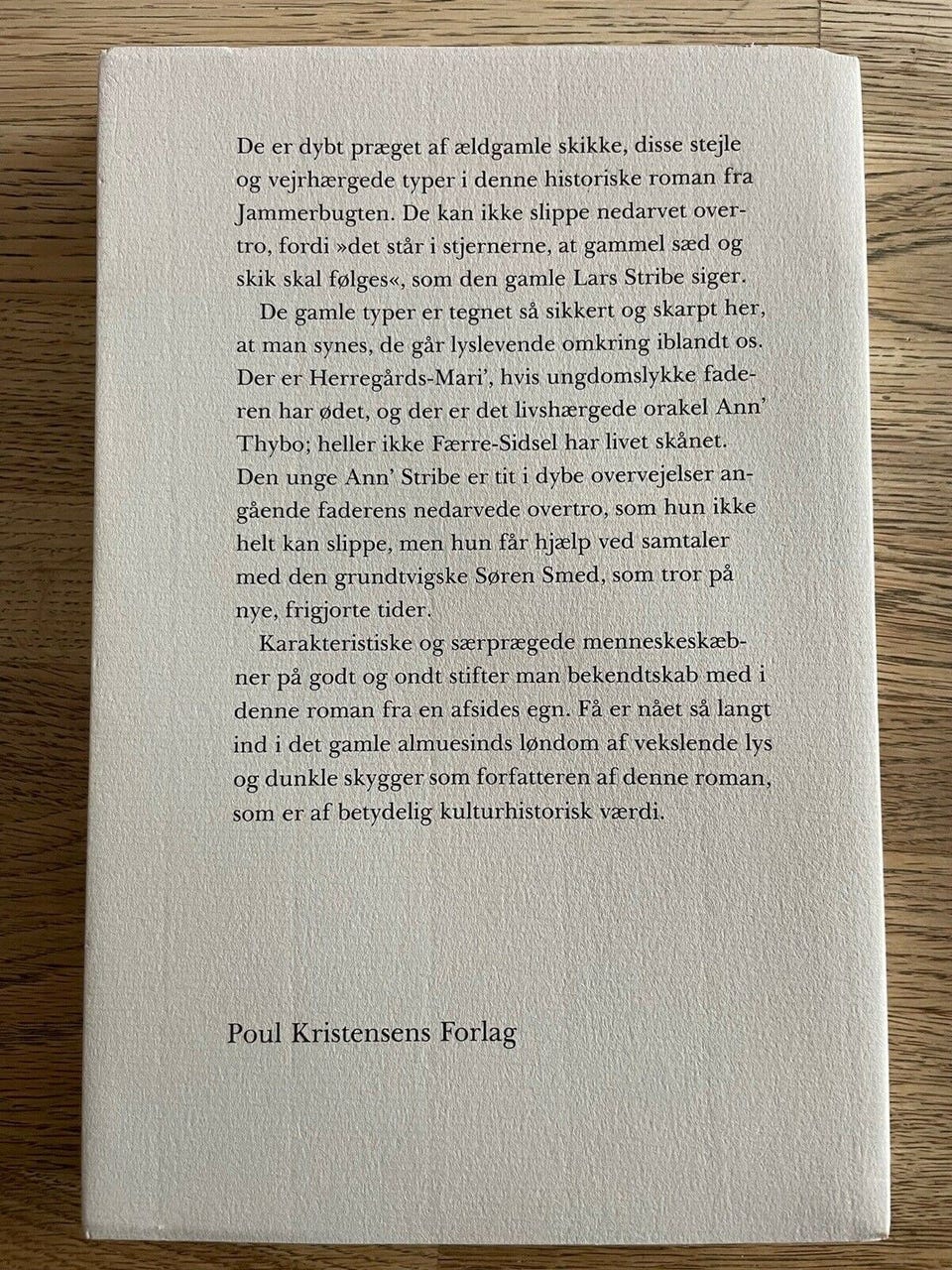 De er dybt præget af ældgamle skikke, disse stejle og vejrhærgede typer i denne historiske roman fra Jammerbugten. De kan ikke slippe nedarvet overtro, fordi »det står i stjernerne, at gammel sæd og skik skal følges«, som den gamle Lars Stribe siger.

De gamle typer er tegnet så sikkert og skarpt her, at man synes, de går lyslevende omkring iblandt os. Der er Herregårds-Mari', hvis ungdomslykke faderen har ødet, og der er det livshærgede orakel Ann' Thybo; heller ikke Færre-Sidsel har livet skånet. Den unge Ann' Stribe er tit i dybe overvejelser angående faderens nedarvede overtro, som hun ikke helt kan slippe, men hun får hjælp ved samtaler med den grundtvigske Søren Smed, som tror på nye, frigjorte tider.

Karakteristiske og særprægede menneskeskæbner på godt og ondt stifter man bekendtskab med i denne roman fra en afsides egn. Få er nået så langt ind i det gamle almuesinds løndom af vekslende lys og dunkle skygger som forfatteren af denne roman, som er af betydelig kulturhistorisk værdi.

Poul Kristensens Forlag